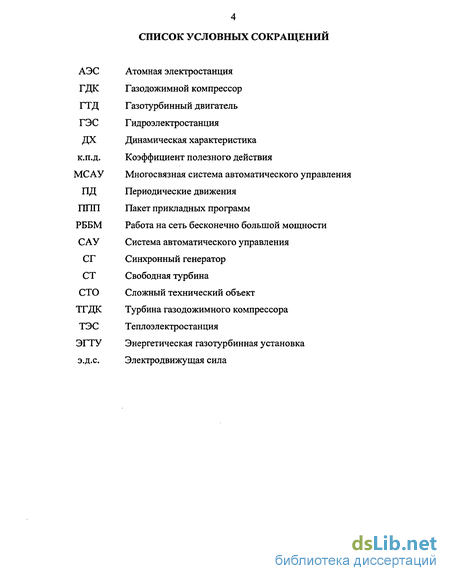 4

СПИСОК УСЛОВНЫХ СОКРАЩЕНИЙ

| | |
|---|---|
| АЭС | Атомная электростанция |
| ГДК | Газодожимной компрессор |
| ГТД | Газотурбинный двигатель |
| ГЭС | Гидроэлектростанция |
| ДХ | Динамическая характеристика |
| к.п.д. | Коэффициент полезного действия |
| МСАУ | Многосвязная система автоматического управления |
| ПД | Периодические движения |
| ППП | Пакет прикладных программ |
| РББМ | Работа на сеть бесконечно большой мощности |
| САУ | Система автоматического управления |
| СГ | Синхронный генератор |
| СТ | Свободная турбина |
| СТО | Сложный технический объект |
| ТГДК | Турбина газодожимного компрессора |
| ТЭС | Теплоэлектростанция |
| ЭГТУ | Энергетическая газотурбинная установка |
| э.д.с. | Электродвижущая сила |

dsLib.net
библиотека диссертаций